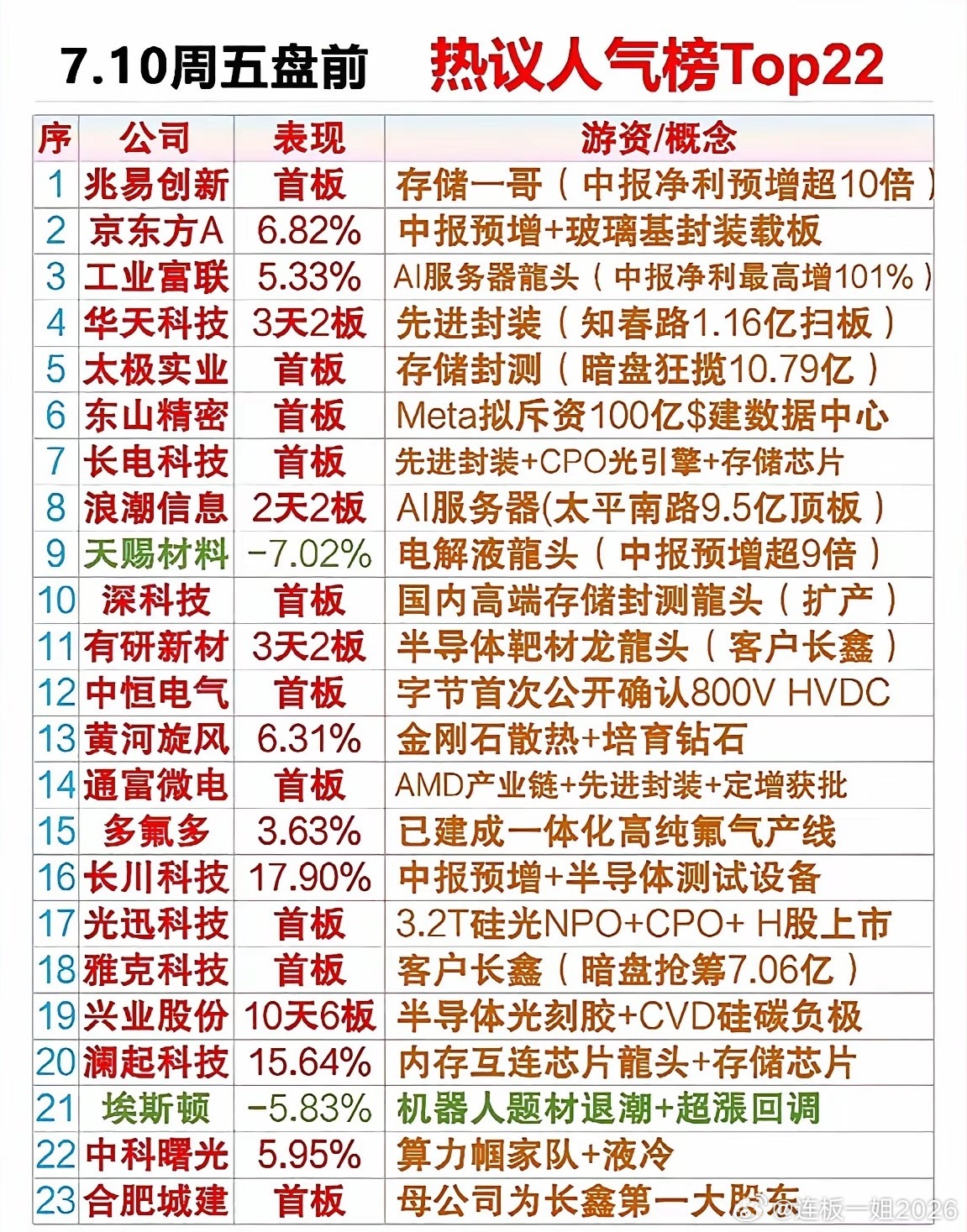 7.10周五盘前 热议人气榜Top22

| 序 | 公司 | 表现 | 游资/概念 |
|---|---|---|---|
| 1 | 兆易创新 | 首板 | 存储一哥（中报净利预增超10倍） |
| 2 | 京东方A | 6.82% | 中报预增+玻璃基封装载板 |
| 3 | 工业富联 | 5.33% | AI服务器龍头（中报净利最高增101%） |
| 4 | 华天科技 | 3天2板 | 先进封装（知春路1.16亿扫板） |
| 5 | 太极实业 | 首板 | 存储封测（暗盘狂揽10.79亿） |
| 6 | 东山精密 | 首板 | Meta拟斥资100亿$建数据中心 |
| 7 | 长电科技 | 首板 | 先进封装+CPO光引擎+存储芯片 |
| 8 | 浪潮信息 | 2天2板 | AI服务器(太平南路9.5亿顶板） |
| 9 | 天赐材料 | -7.02% | 电解液龍头（中报预增超9倍） |
| 10 | 深科技 | 首板 | 国内高端存储封测龍头（扩产） |
| 11 | 有研新材 | 3天2板 | 半导体靶材龙龍头（客户长鑫） |
| 12 | 中恒电气 | 首板 | 字节首次公开确认800V HVDC |
| 13 | 黄河旋风 | 6.31% | 金刚石散热+培育钻石 |
| 14 | 通富微电 | 首板 | AMD产业链+先进封装+定增获批 |
| 15 | 多氟多 | 3.63% | 已建成一体化高纯氟气产线 |
| 16 | 长川科技 | 17.90% | 中报预增+半导体测试设备 |
| 17 | 光迅科技 | 首板 | 3.2T硅光NPO+CPO+ H股上市 |
| 18 | 雅克科技 | 首板 | 客户长鑫（暗盘抢筹7.06亿） |
| 19 | 兴业股份 | 10天6板 | 半导体光刻胶+CVD硅碳负极 |
| 20 | 澜起科技 | 15.64% | 内存互连芯片龍头+存储芯片 |
| 21 | 埃斯顿 | -5.83% | 机器人题材退潮+超漲回调 |
| 22 | 中科曙光 | 5.95% | 算力帼家队+液冷 |
| 23 | 合肥城建 | 首板 | 母公司为长鑫第一大股东 |

@连板一姐2026